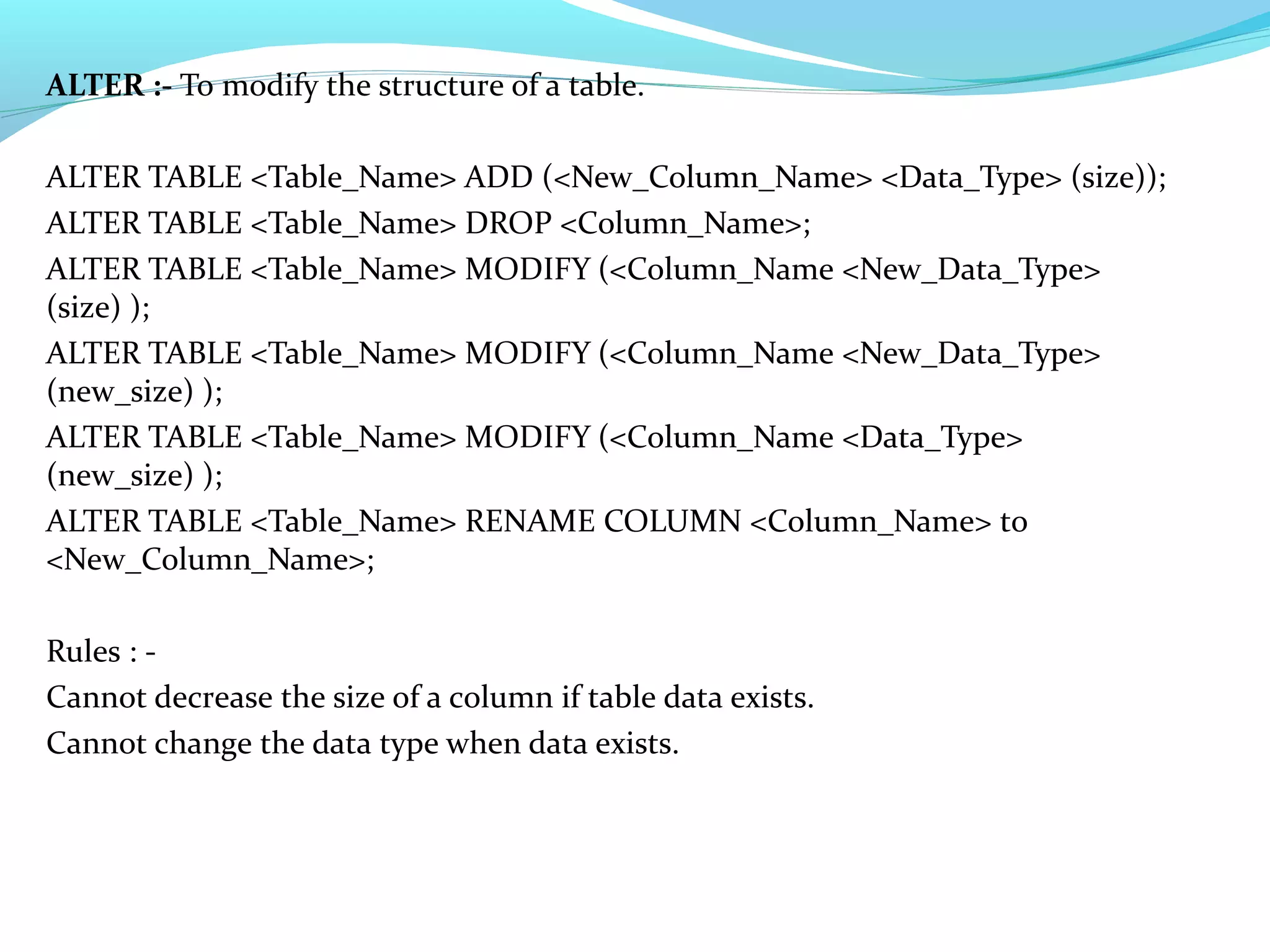 ALTER :- To modify the structure of a table.

ALTER TABLE <Table_Name> ADD (<New_Column_Name> <Data_Type> (size));
ALTER TABLE <Table_Name> DROP <Column_Name>;
ALTER TABLE <Table_Name> MODIFY (<Column_Name <New_Data_Type> (size) );
ALTER TABLE <Table_Name> MODIFY (<Column_Name <New_Data_Type> (new_size) );
ALTER TABLE <Table_Name> MODIFY (<Column_Name <Data_Type> (new_size) );
ALTER TABLE <Table_Name> RENAME COLUMN <Column_Name> to <New_Column_Name>;

Rules : -
Cannot decrease the size of a column if table data exists.
Cannot change the data type when data exists.